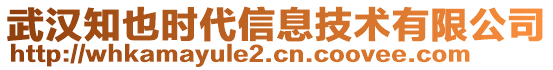 武汉知也时代信息技术有限公司
http://whkamayule2.cn.coovee.com